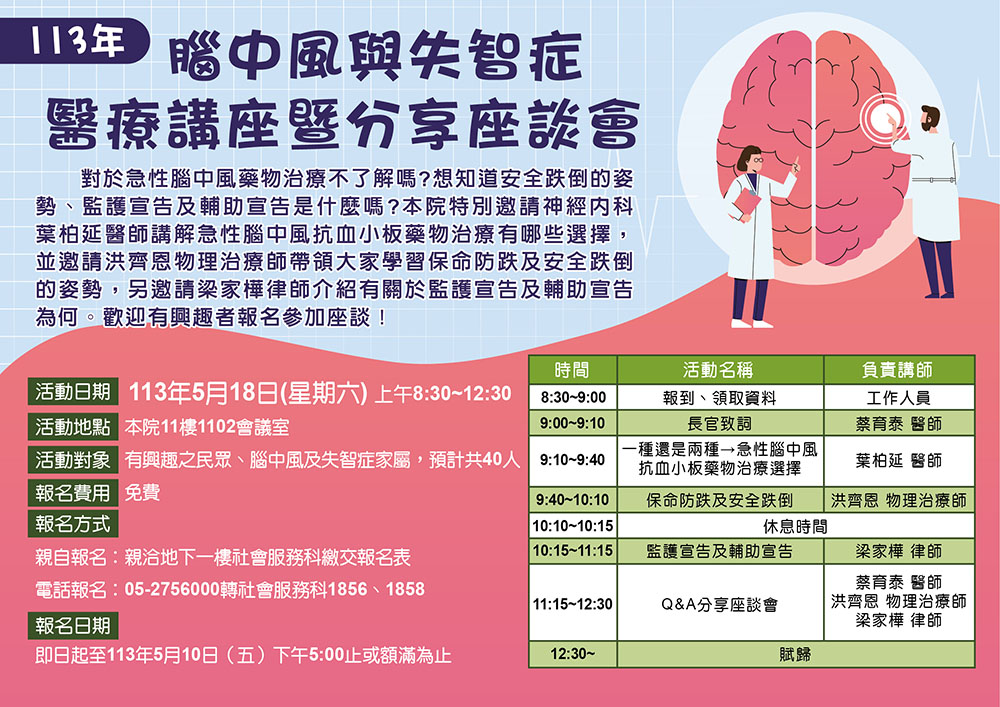 113年 腦中風與失智症
醫療講座暨分享座談會

對於急性腦中風藥物治療不了解嗎?想知道安全跌倒的姿勢、監護宣告及輔助宣告是什麼嗎?本院特別邀請神經內科葉柏延醫師講解急性腦中風抗血小板藥物治療有哪些選擇，並邀請洪齊恩物理治療師帶領大家學習保命防跌及安全跌倒的姿勢，另邀請梁家樺律師介紹有關於監護宣告及輔助宣告為何。歡迎有興趣者報名參加座談！

活動日期 113年5月18日(星期六) 上午8:30~12:30
活動地點 本院11樓1102會議室
活動對象 有興趣之民眾、腦中風及失智症家屬，預計共40人
報名費用 免費
報名方式
親自報名：親洽地下一樓社會服務科繳交報名表
電話報名：05-2756000轉社會服務科1856、1858
報名日期
即日起至113年5月10日（五）下午5:00止或額滿為止

| 時間 | 活動名稱 | 負責講師 |
|---|---|---|
| 8:30~9:00 | 報到、領取資料 | 工作人員 |
| 9:00~9:10 | 長官致詞 | 蔡育泰 醫師 |
| 9:10~9:40 | 一種還是兩種→急性腦中風抗血小板藥物治療選擇 | 葉柏延 醫師 |
| 9:40~10:10 | 保命防跌及安全跌倒 | 洪齊恩 物理治療師 |
| 10:10~10:15 | 休息時間 | |
| 10:15~11:15 | 監護宣告及輔助宣告 | 梁家樺 律師 |
| 11:15~12:30 | Q&A分享座談會 | 蔡育泰 醫師 洪齊恩 物理治療師 梁家樺 律師 |
| 12:30~ | 賦歸 | |